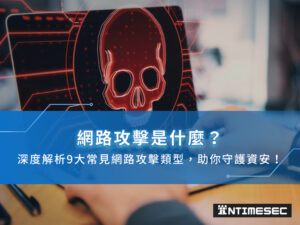 網路攻擊是什麼？
深度解析9大常見網路攻擊類型，助你守護資安！

NTIMESEC